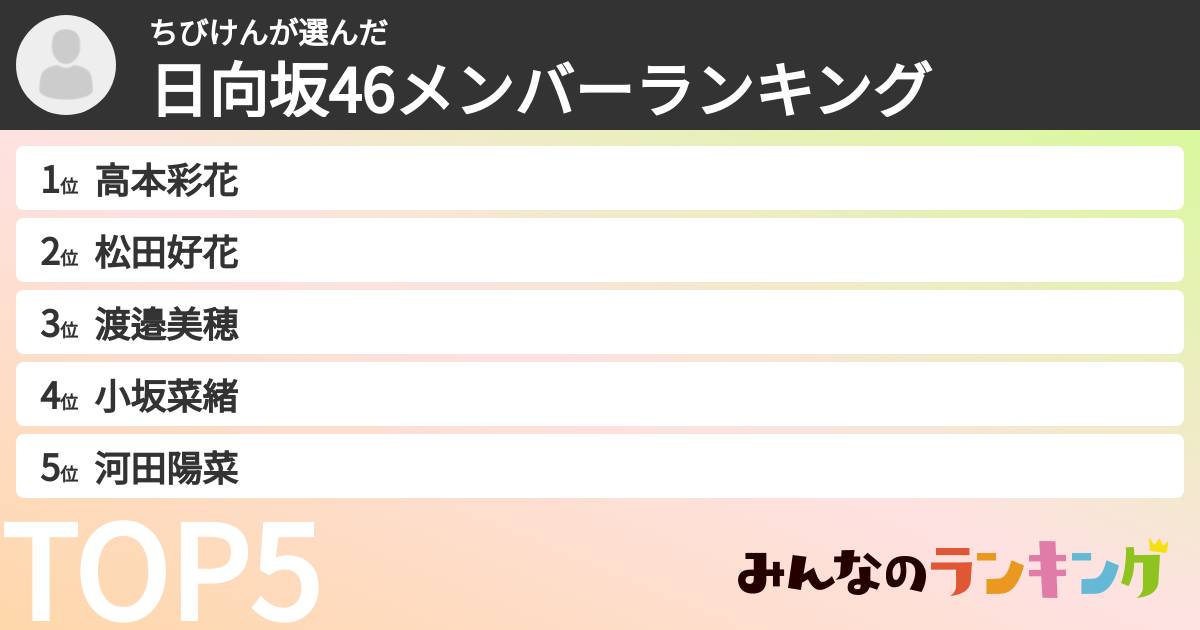 ちびけんが選んだ
日向坂46メンバーランキング

1位 高本彩花
2位 松田好花
3位 渡邉美穂
4位 小坂菜緒
5位 河田陽菜

TOP5

みんなのランキング